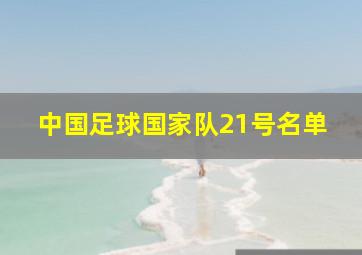 中国足球国家队21号名单